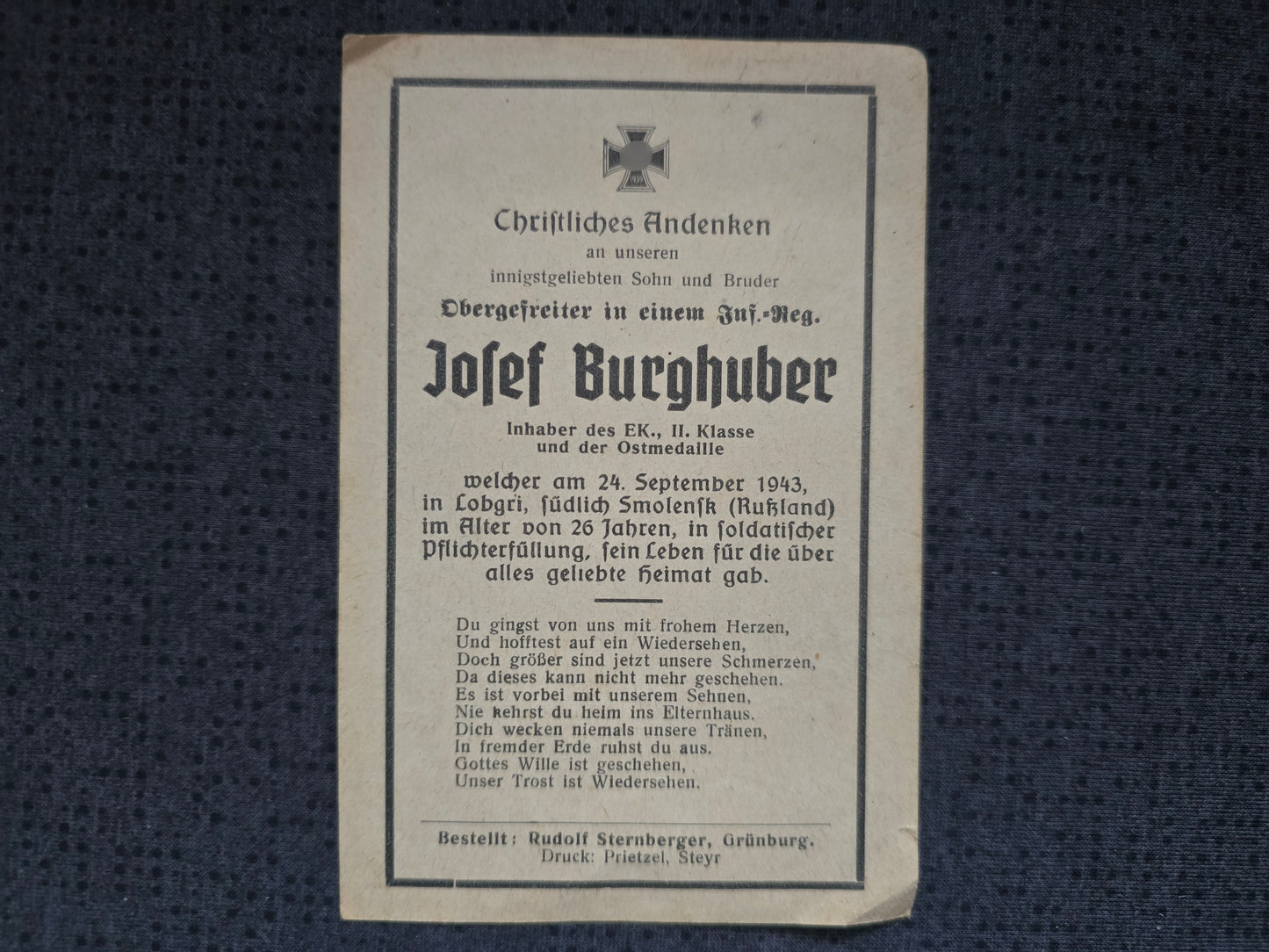 1939

Christliches Andenken
an unseren
innigstgeliebten Sohn und Bruder
Obergefreiter in einem Inf.-Reg.

Josef Burghuber

Inhaber des EK., II. Klasse
und der Ostmedaille

welcher am 24. September 1943, in Lobgri, südlich Smolensk (Rußland) im Alter von 26 Jahren, in soldatischer Pflichterfüllung, sein Leben für die über alles geliebte Heimat gab.

Du gingst von uns mit frohem Herzen,
Und hofftest auf ein Wiedersehen,
Doch größer sind jetzt unsere Schmerzen,
Da dieses kann nicht mehr geschehen.
Es ist vorbei mit unserem Sehnen,
Nie kehrst du heim ins Elternhaus.
Dich wecken niemals unsere Tränen,
In fremder Erde ruhst du aus.
Gottes Wille ist geschehen,
Unser Trost ist Wiedersehen.

Bestellt: Rudolf Sternberger, Grünburg.
Druck: Prietzel, Steyr